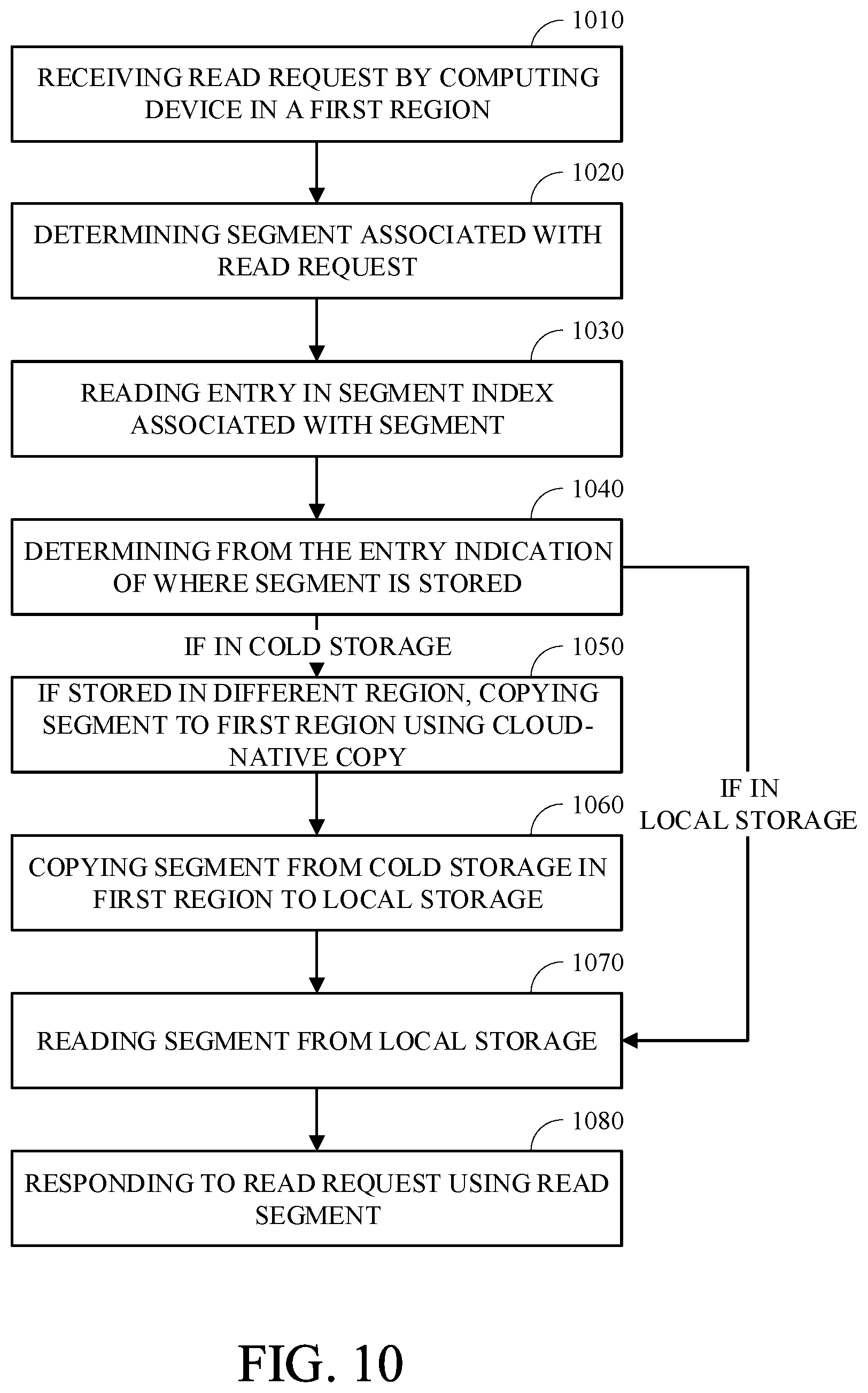 1010

RECEIVING READ REQUEST BY COMPUTING DEVICE IN A FIRST REGION

1020

DETERMINING SEGMENT ASSOCIATED WITH READ REQUEST

1030

READING ENTRY IN SEGMENT INDEX ASSOCIATED WITH SEGMENT

1040

DETERMINING FROM THE ENTRY INDICATION OF WHERE SEGMENT IS STORED

IF IN COLD STORAGE

1050

IF STORED IN DIFFERENT REGION, COPYING SEGMENT TO FIRST REGION USING CLOUD-NATIVE COPY

IF IN LOCAL STORAGE

1060

COPYING SEGMENT FROM COLD STORAGE IN FIRST REGION TO LOCAL STORAGE

1070

READING SEGMENT FROM LOCAL STORAGE

1080

RESPONDING TO READ REQUEST USING READ SEGMENT

FIG. 10